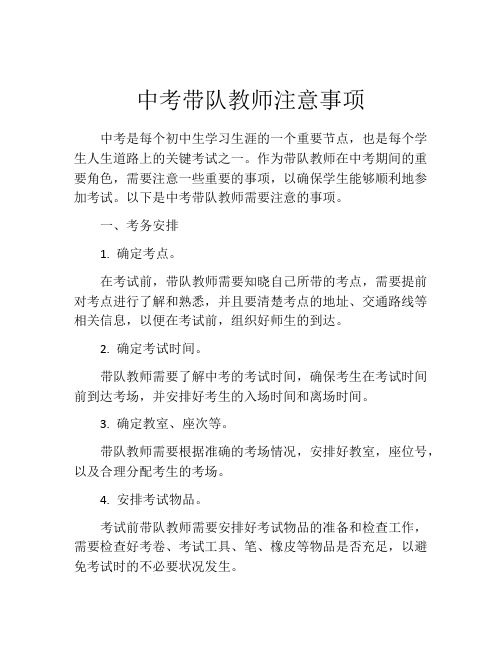 中考带队教师注意事项

中考是每个初中生学习生涯的一个重要节点，也是每个学生人生道路上的关键考试之一。作为带队教师在中考期间的重要角色，需要注意一些重要的事项，以确保学生能够顺利地参加考试。以下是中考带队教师需要注意的事项。

一、考务安排

1. 确定考点。

在考试前，带队教师需要知晓自己所带的考点，需要提前对考点进行了解和熟悉，并且要清楚考点的地址、交通路线等相关信息，以便在考试前，组织好师生的到达。

2. 确定考试时间。

带队教师需要了解中考的考试时间，确保考生在考试时间前到达考场，并安排好考生的入场时间和离场时间。

3. 确定教室、座次等。

带队教师需要根据准确的考场情况，安排好教室，座位号，以及合理分配考生的考场。

4. 安排考试物品。

考试前带队教师需要安排好考试物品的准备和检查工作，需要检查好考卷、考试工具、笔、橡皮等物品是否充足，以避免考试时的不必要状况发生。